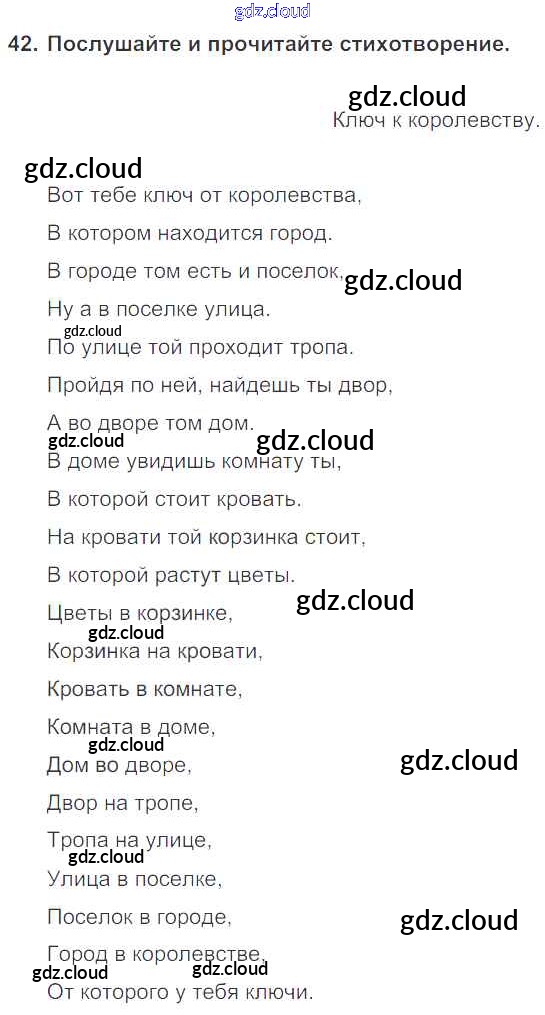 42. Послушайте и прочитайте стихотворение.

Ключ к королевству.

Вот тебе ключ от королевства,

В котором находится город.

В городе том есть и поселок,

Ну а в поселке улица.

По улице той проходит тропа.

Пройдя по ней, найдешь ты двор,

А во дворе том дом.

В доме увидишь комнату ты,

В которой стоит кровать.

На кровати той корзинка стоит,

В которой растут цветы.

Цветы в корзинке,

Корзинка на кровати,

Кровать в комнате,

Комната в доме,

Дом во дворе,

Двор на тропе,

Тропа на улице,

Улица в поселке,

Поселок в городе,

Город в королевстве,

От которого у тебя ключи.

gdz.cloud